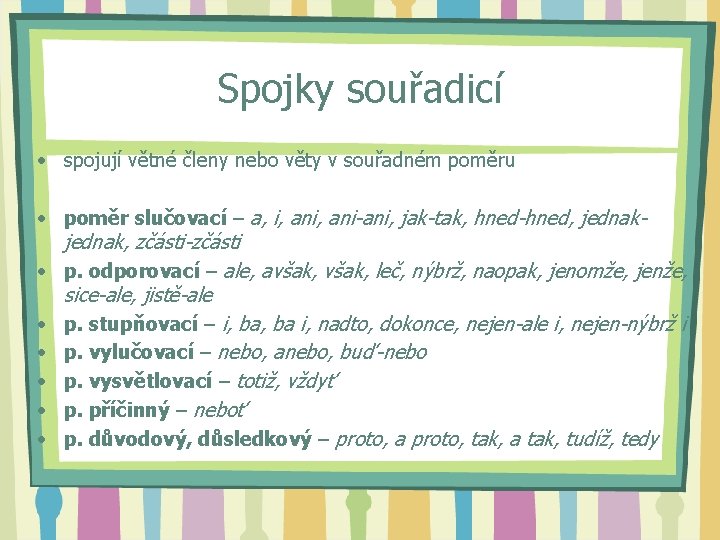 Spojky souřadicí

• spojují větné členy nebo věty v souřadném poměru

• poměr slučovací – a, i, ani, ani-ani, jak-tak, hned-hned, jednak-jednak, zčásti-zčásti
• p. odporovací – ale, avšak, však, leč, nýbrž, naopak, jenomže, jenže, sice-ale, jistě-ale
• p. stupňovací – i, ba, ba i, nadto, dokonce, nejen-ale i, nejen-nýbrž i
• p. vylučovací – nebo, anebo, buď-nebo
• p. vysvětlovací – totiž, vždyť
• p. příčinný – neboť
• p. důvodový, důsledkový – proto, a proto, tak, a tak, tudíž, tedy